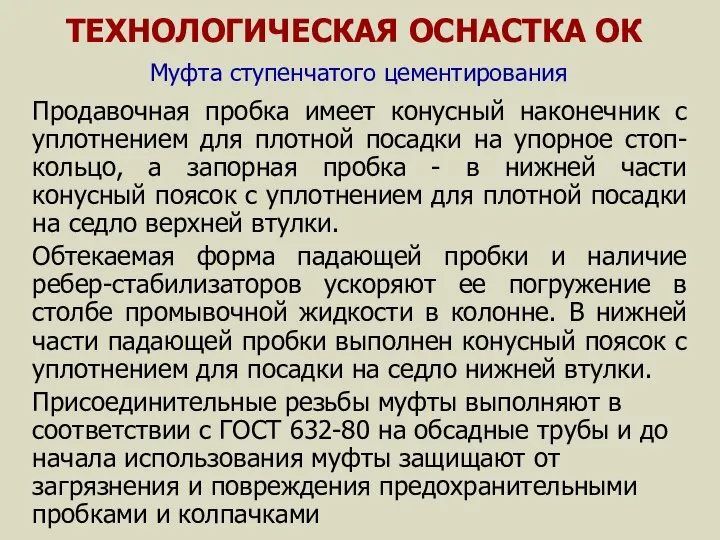 ТЕХНОЛОГИЧЕСКАЯ ОСНАСТКА ОК

Муфта ступенчатого цементирования

Продавочная пробка имеет конусный наконечник с уплотнением для плотной посадки на упорное стоп-кольцо, а запорная пробка - в нижней части конусный поясок с уплотнением для плотной посадки на седло верхней втулки.

Обтекаемая форма падающей пробки и наличие ребер-стабилизаторов ускоряют ее погружение в столбе промывочной жидкости в колонне. В нижней части падающей пробки выполнен конусный поясок с уплотнением для посадки на седло нижней втулки.

Присоединительные резьбы муфты выполняют в соответствии с ГОСТ 632-80 на обсадные трубы и до начала использования муфты защищают от загрязнения и повреждения предохранительными пробками и колпачками